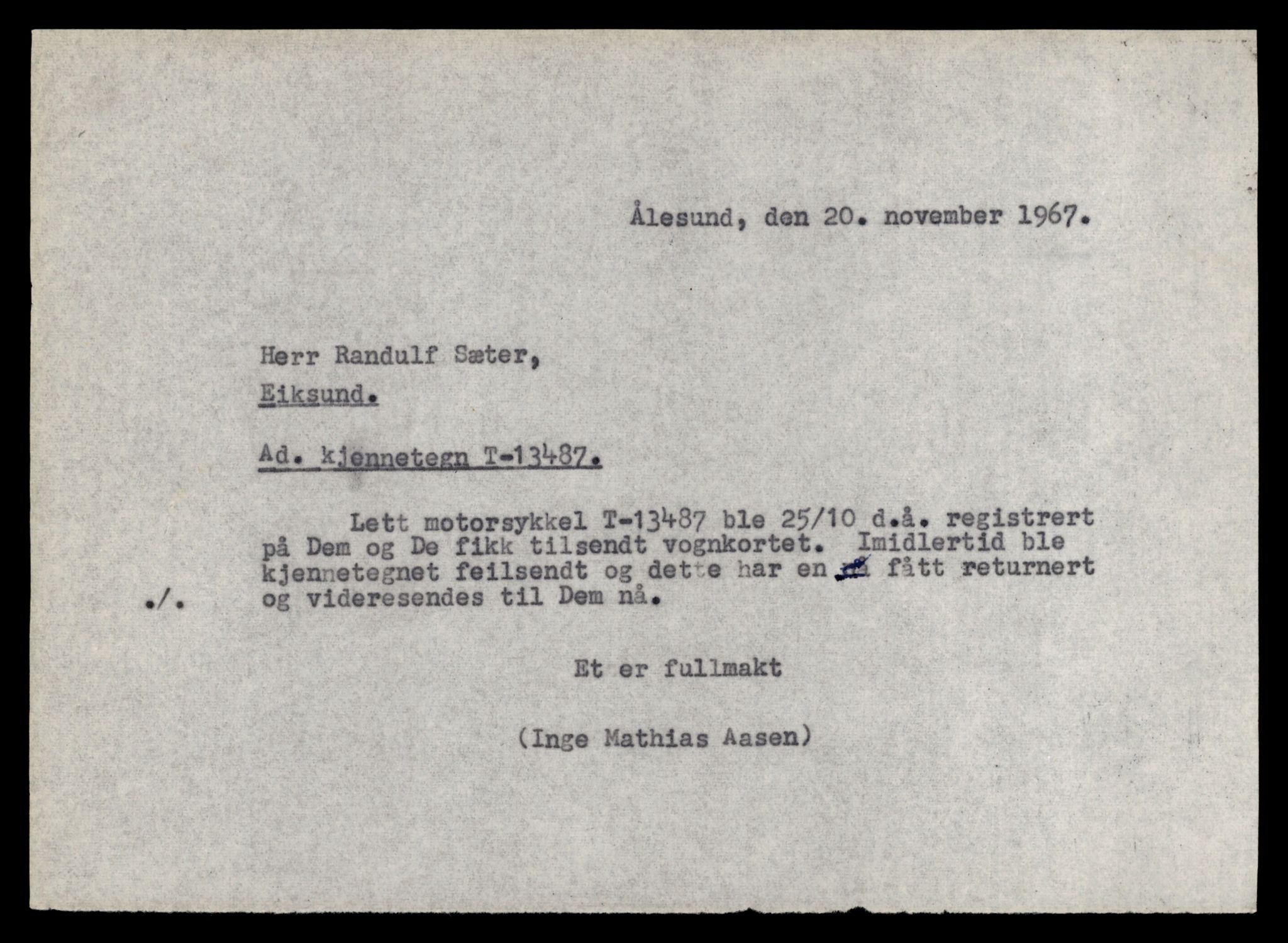 Ålesund, den 20. november 1967.

Herr Randulf Sæter,

Eiksund.

Ad. kjennetegn T-13487.

Lett motorsykkel T-13487 ble 25/10 d.å. registrert på Dem og De fikk tilsendt vognkortet. Imidlertid ble kjennetegnet feilsendt og dette har en nå fått returnert og videresendes til Dem nå.

./.

Et er fullmakt

(Inge Mathias Aasen)